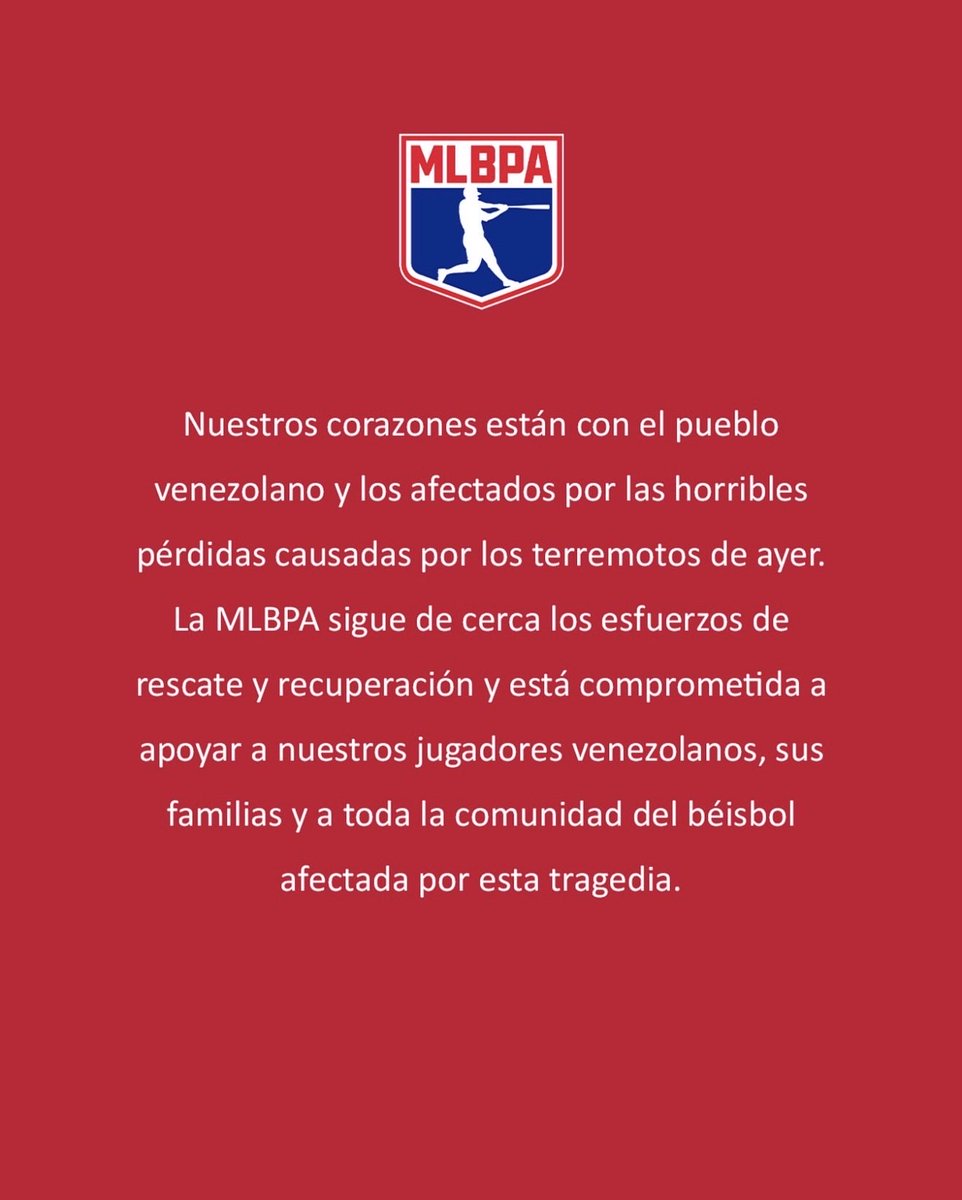 MLBPA

Nuestros corazones están con el pueblo venezolano y los afectados por las horribles pérdidas causadas por los terremotos de ayer. La MLBPA sigue de cerca los esfuerzos de rescate y recuperación y está comprometida a apoyar a nuestros jugadores venezolanos, sus familias y a toda la comunidad del béisbol afectada por esta tragedia.